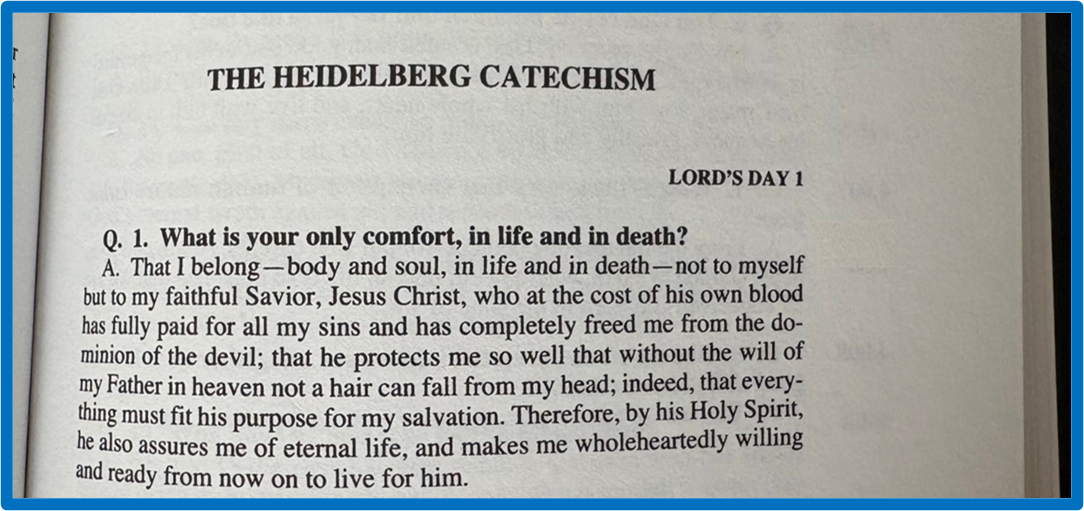 THE HEIDELBERG CATECHISM

LORD'S DAY 1

Q. 1. What is your only comfort, in life and in death?

A. That I belong—body and soul, in life and in death—not to myself but to my faithful Savior, Jesus Christ, who at the cost of his own blood has fully paid for all my sins and has completely freed me from the dominion of the devil; that he protects me so well that without the will of my Father in heaven not a hair can fall from my head; indeed, that everything must fit his purpose for my salvation. Therefore, by his Holy Spirit, he also assures me of eternal life, and makes me wholeheartedly willing and ready from now on to live for him.